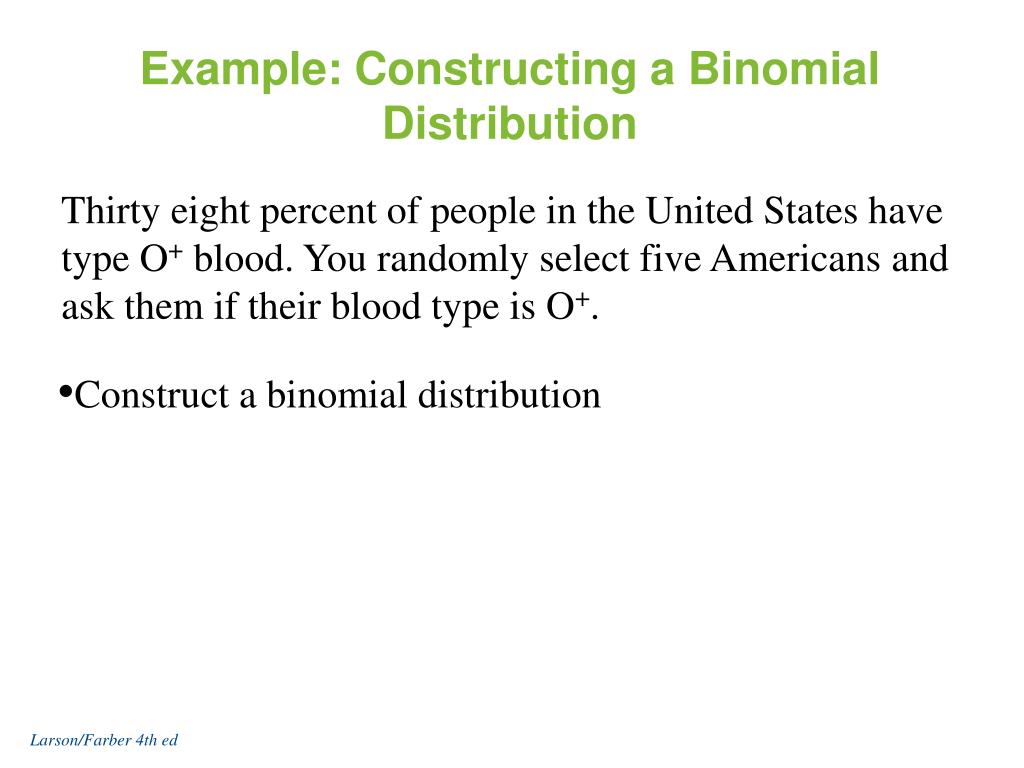 Example: Constructing a Binomial Distribution

Thirty eight percent of people in the United States have type $O^+$ blood. You randomly select five Americans and ask them if their blood type is $O^+$.

•Construct a binomial distribution

Larson/Farber 4th ed